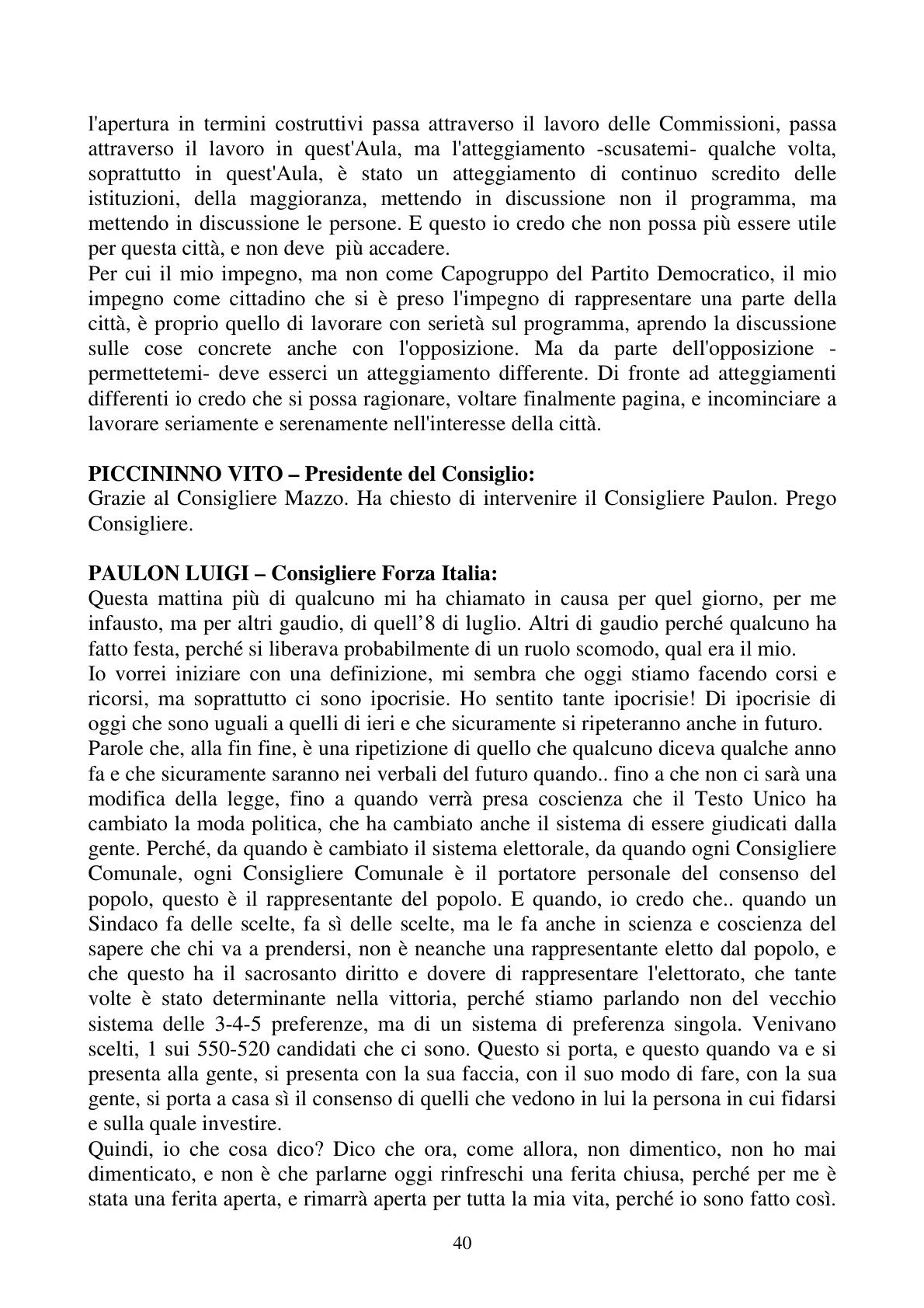 l'apertura in termini costruttivi passa attraverso il lavoro delle Commissioni, passa attraverso il lavoro in quest'Aula, ma l'atteggiamento -scusatemi- qualche volta, soprattutto in quest'Aula, è stato un atteggiamento di continuo scredito delle istituzioni, della maggioranza, mettendo in discussione non il programma, ma mettendo in discussione le persone. E questo io credo che non possa più essere utile per questa città, e non deve più accadere.

Per cui il mio impegno, ma non come Capogruppo del Partito Democratico, il mio impegno come cittadino che si è preso l'impegno di rappresentare una parte della città, è proprio quello di lavorare con serietà sul programma, aprendo la discussione sulle cose concrete anche con l'opposizione. Ma da parte dell'opposizione -permettetemi- deve esserci un atteggiamento differente. Di fronte ad atteggiamenti differenti io credo che si possa ragionare, voltare finalmente pagina, e incominciare a lavorare seriamente e serenamente nell'interesse della città.

PICCININNO VITO – Presidente del Consiglio:
Grazie al Consigliere Mazzo. Ha chiesto di intervenire il Consigliere Paulon. Prego Consigliere.

PAULON LUIGI – Consigliere Forza Italia:
Questa mattina più di qualcuno mi ha chiamato in causa per quel giorno, per me infausto, ma per altri gaudio, di quell'8 di luglio. Altri di gaudio perché qualcuno ha fatto festa, perché si liberava probabilmente di un ruolo scomodo, qual era il mio.

Io vorrei iniziare con una definizione, mi sembra che oggi stiamo facendo corsi e ricorsi, ma soprattutto ci sono ipocrisie. Ho sentito tante ipocrisie! Di ipocrisie di oggi che sono uguali a quelli di ieri e che sicuramente si ripeteranno anche in futuro.

Parole che, alla fin fine, è una ripetizione di quello che qualcuno diceva qualche anno fa e che sicuramente saranno nei verbali del futuro quando.. fino a che non ci sarà una modifica della legge, fino a quando verrà presa coscienza che il Testo Unico ha cambiato la moda politica, che ha cambiato anche il sistema di essere giudicati dalla gente. Perché, da quando è cambiato il sistema elettorale, da quando ogni Consigliere Comunale, ogni Consigliere Comunale è il portatore personale del consenso del popolo, questo è il rappresentante del popolo. E quando, io credo che.. quando un Sindaco fa delle scelte, fa sì delle scelte, ma le fa anche in scienza e coscienza del sapere che chi va a prendersi, non è neanche una rappresentante eletto dal popolo, e che questo ha il sacrosanto diritto e dovere di rappresentare l'elettorato, che tante volte è stato determinante nella vittoria, perché stiamo parlando non del vecchio sistema delle 3-4-5 preferenze, ma di un sistema di preferenza singola. Venivano scelti, 1 sui 550-520 candidati che ci sono. Questo si porta, e questo quando va e si presenta alla gente, si presenta con la sua faccia, con il suo modo di fare, con la sua gente, si porta a casa sì il consenso di quelli che vedono in lui la persona in cui fidarsi e sulla quale investire.

Quindi, io che cosa dico? Dico che ora, come allora, non dimentico, non ho mai dimenticato, e non è che parlarne oggi rinfreschi una ferita chiusa, perché per me è stata una ferita aperta, e rimarrà aperta per tutta la mia vita, perché io sono fatto così.

40